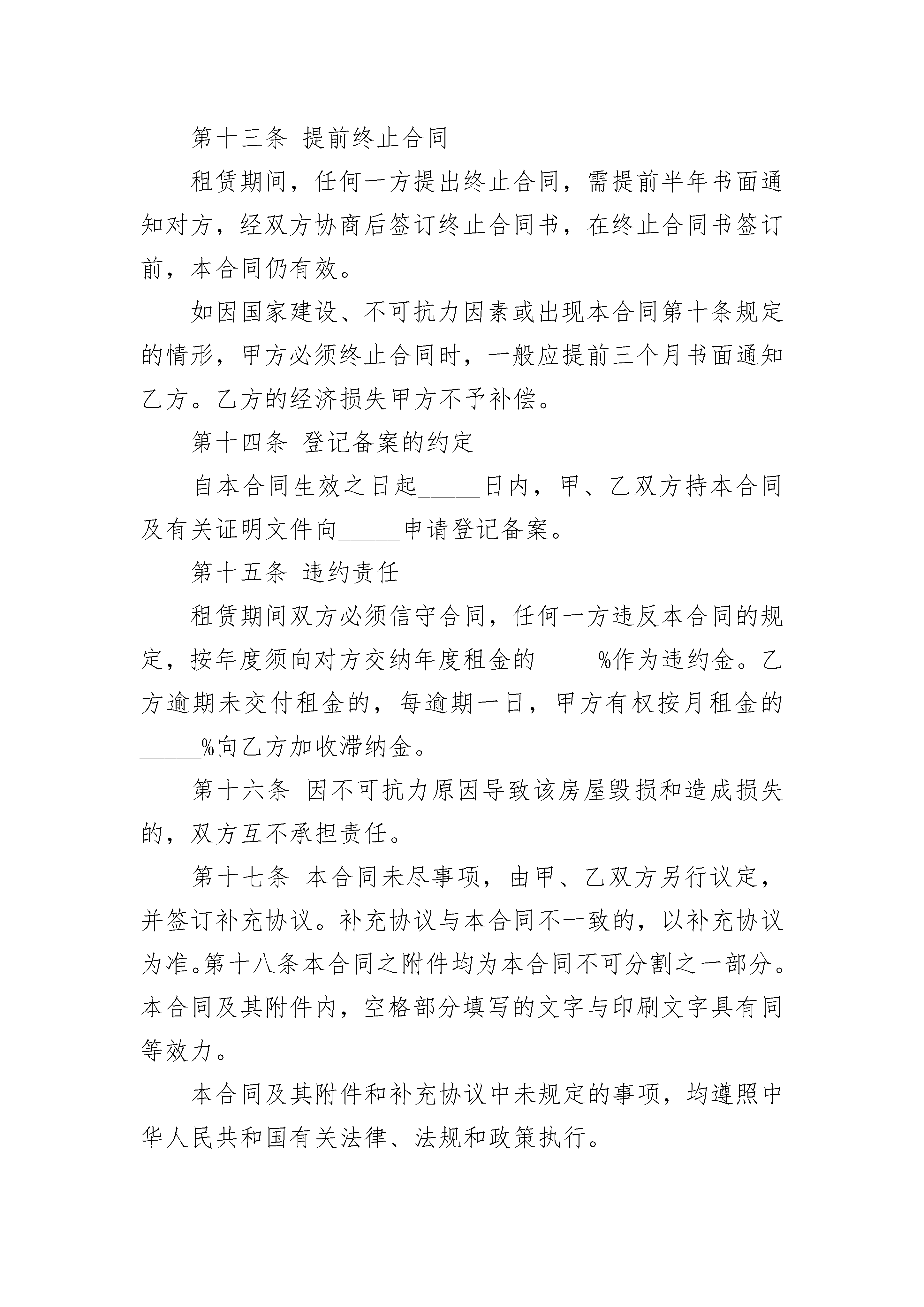 第十三条 提前终止合同

租赁期间，任何一方提出终止合同，需提前半年书面通知对方，经双方协商后签订终止合同书，在终止合同书签订前，本合同仍有效。

如因国家建设、不可抗力因素或出现本合同第十条规定的情形，甲方必须终止合同时，一般应提前三个月书面通知乙方。乙方的经济损失甲方不予补偿。

第十四条 登记备案的约定

自本合同生效之日起_____日内，甲、乙双方持本合同及有关证明文件向_____申请登记备案。

第十五条 违约责任

租赁期间双方必须信守合同，任何一方违反本合同的规定，按年度须向对方交纳年度租金的_____%作为违约金。乙方逾期未交付租金的，每逾期一日，甲方有权按月租金的_____%向乙方加收滞纳金。

第十六条 因不可抗力原因导致该房屋毁损和造成损失的，双方互不承担责任。

第十七条 本合同未尽事项，由甲、乙双方另行议定，并签订补充协议。补充协议与本合同不一致的，以补充协议为准。第十八条本合同之附件均为本合同不可分割之一部分。本合同及其附件内，空格部分填写的文字与印刷文字具有同等效力。

本合同及其附件和补充协议中未规定的事项，均遵照中华人民共和国有关法律、法规和政策执行。